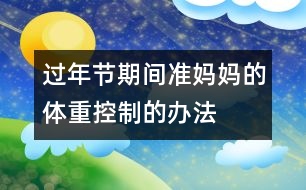 过年节期间准妈妈的体重控制的办法